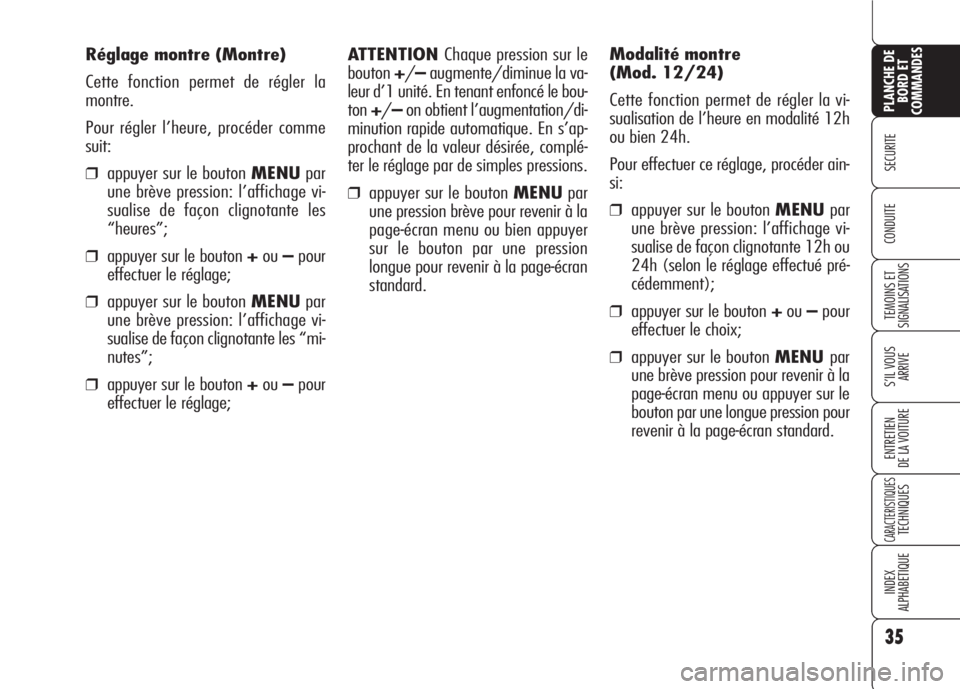 Réglage montre (Montre)

Cette fonction permet de régler la montre.

Pour régler l'heure, procéder comme suit:

❒ appuyer sur le bouton MENU par une brève pression: l'affichage visualise de façon clignotante les "heures";

❒ appuyer sur le bouton + ou – pour effectuer le réglage;

❒ appuyer sur le bouton MENU par une brève pression: l'affichage visualise de façon clignotante les "minutes";

❒ appuyer sur le bouton + ou – pour effectuer le réglage;

ATTENTION Chaque pression sur le bouton +/– augmente/diminue la valeur d'1 unité. En tenant enfoncé le bouton +/– on obtient l'augmentation/diminution rapide automatique. En s'approchant de la valeur désirée, compléter le réglage par de simples pressions.

❒ appuyer sur le bouton MENU par une pression brève pour revenir à la page-écran menu ou bien appuyer sur le bouton par une pression longue pour revenir à la page-écran standard.

Modalité montre (Mod. 12/24)

Cette fonction permet de régler la visualisation de l'heure en modalité 12h ou bien 24h.

Pour effectuer ce réglage, procéder ainsi:

❒ appuyer sur le bouton MENU par une brève pression: l'affichage visualise de façon clignotante 12h ou 24h (selon le réglage effectué précédemment);

❒ appuyer sur le bouton + ou – pour effectuer le choix;

❒ appuyer sur le bouton MENU par une brève pression pour revenir à la page-écran menu ou appuyer sur le bouton par une longue pression pour revenir à la page-écran standard.

PLANCHE DE BORD ET COMMANDES

SECURITE

CONDUITE

TEMOINS ET SIGNALISATIONS

S'IL VOUS ARRIVE

ENTRETIEN DE LA VOITURE

CARACTERISTIQUES TECHNIQUES

INDEX ALPHABETIQUE

35

carmanualsonline.info